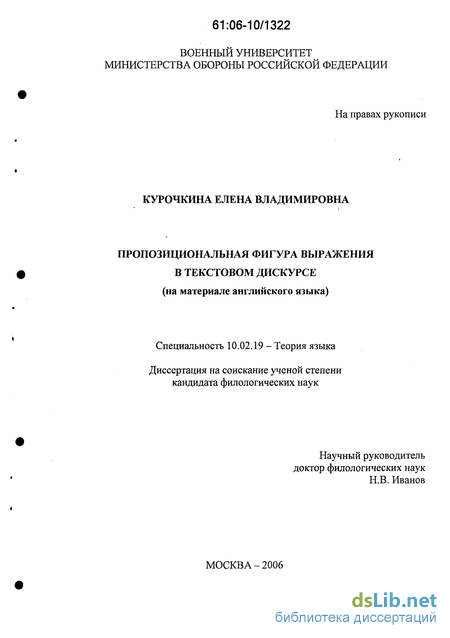 61:06-10/1322

ВОЕННЫЙ УНИВЕРСИТЕТ
МИНИСТЕРСТВА ОБОРОНЫ РОССИЙСКОЙ ФЕДЕРАЦИИ

На правах рукописи

КУРОЧКИНА ЕЛЕНА ВЛАДИМИРОВНА

ПРОПОЗИЦИОНАЛЬНАЯ ФИГУРА ВЫРАЖЕНИЯ
В ТЕКСТОВОМ ДИСКУРСЕ
(на материале английского языка)

Специальность 10.02.19 – Теория языка

Диссертация на соискание ученой степени
кандидата филологических наук

Научный руководитель
доктор филологических наук
Н.В. Иванов

МОСКВА – 2006

dsLib.net
библиотека диссертаций